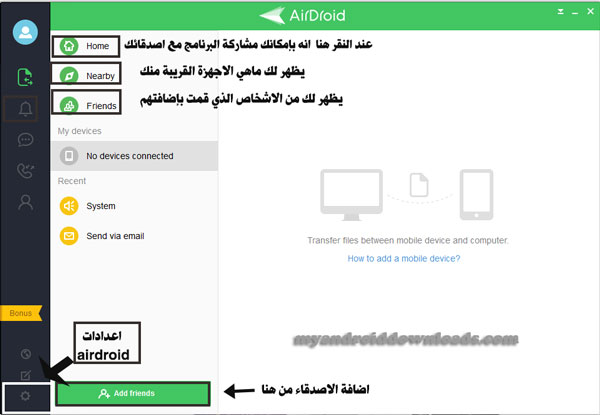 AirDroid

Home
عند النقر هنا انه بإمكانك مشاركة البرنامج مع اصدقائك

Nearby
يظهر لك ماهي الاجهزة القريبة منك

Friends
يظهر لك من الاشخاص الذي قمت بإضافتهم

My devices

No devices connected

Recent

System

Send via email

Transfer files between mobile device and computer.

How to add a mobile device?

Bonus

اعدادات
airdroid

myandroiddownloads.com

Add friends

اضافة الاصدقاء من هنا